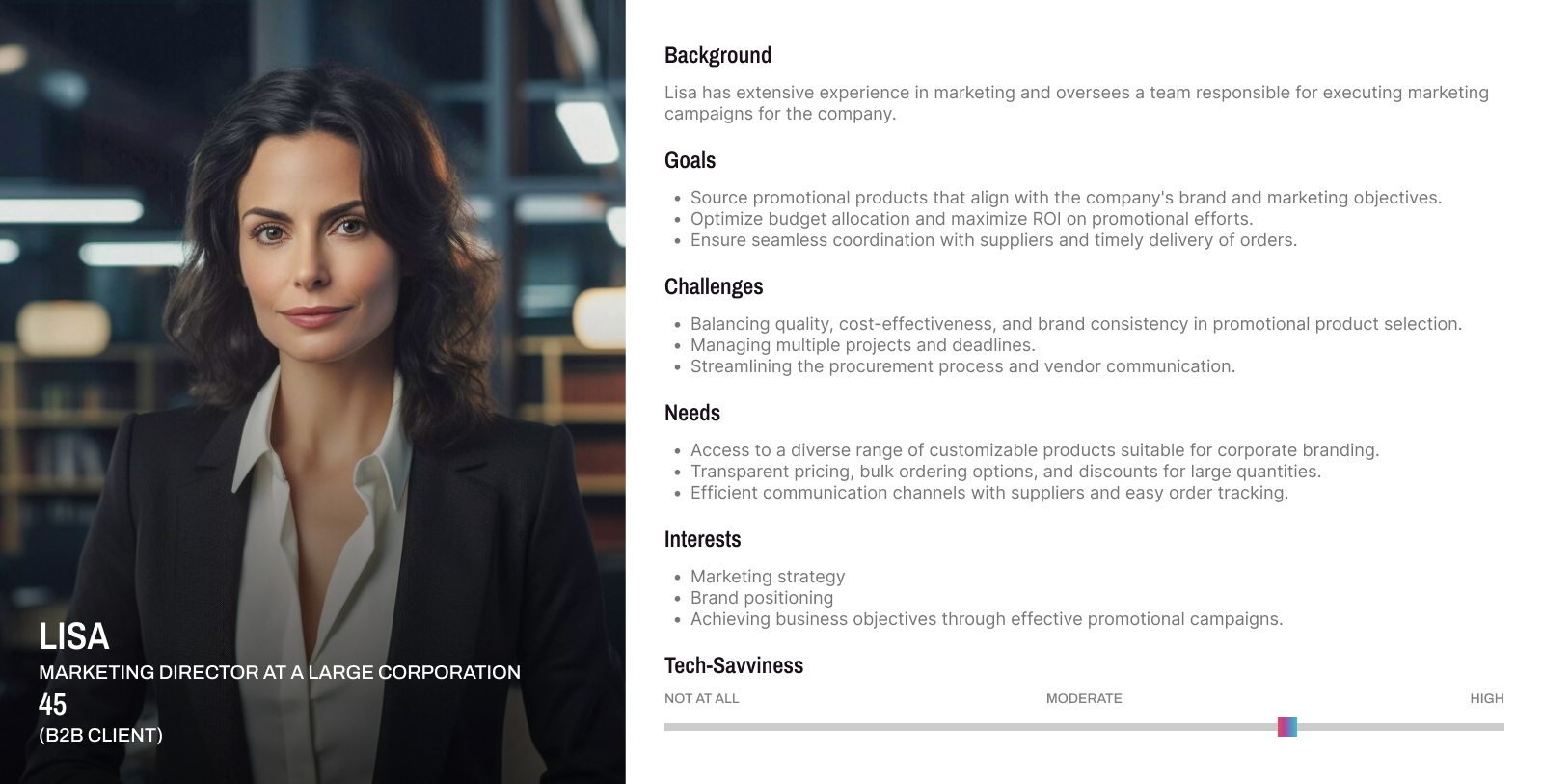 LISA
MARKETING DIRECTOR AT A LARGE CORPORATION
45
(B2B CLIENT)

Background

Lisa has extensive experience in marketing and oversees a team responsible for executing marketing campaigns for the company.

Goals

- Source promotional products that align with the company's brand and marketing objectives.
- Optimize budget allocation and maximize ROI on promotional efforts.
- Ensure seamless coordination with suppliers and timely delivery of orders.

Challenges

- Balancing quality, cost-effectiveness, and brand consistency in promotional product selection.
- Managing multiple projects and deadlines.
- Streamlining the procurement process and vendor communication.

Needs

- Access to a diverse range of customizable products suitable for corporate branding.
- Transparent pricing, bulk ordering options, and discounts for large quantities.
- Efficient communication channels with suppliers and easy order tracking.

Interests

- Marketing strategy
- Brand positioning
- Achieving business objectives through effective promotional campaigns.

Tech-Savviness

NOT AT ALL
MODERATE
HIGH